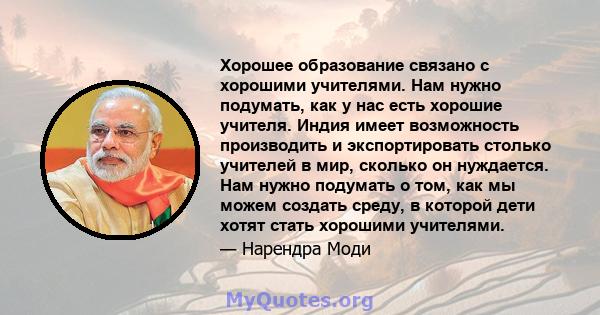 Хорошее образование связано с хорошими учителями. Нам нужно подумать, как у нас есть хорошие учителя. Индия имеет возможность производить и экспортировать столько учителей в мир, сколько он нуждается. Нам нужно подумать о том, как мы можем создать среду, в которой дети хотят стать хорошими учителями.

— Нарендра Моди

MyQuotes.org